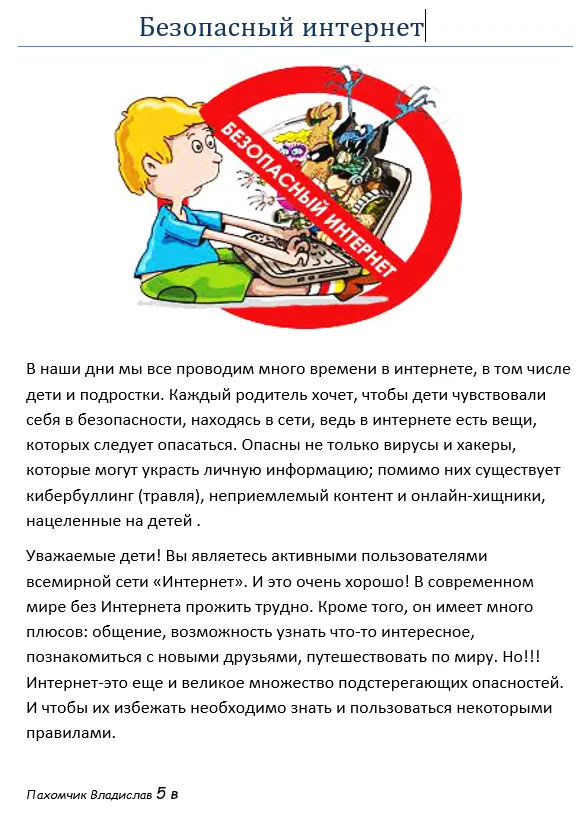 Безопасный интернет

БЕЗОПАСНЫЙ ИНТЕРНЕТ

В наши дни мы все проводим много времени в интернете, в том числе дети и подростки. Каждый родитель хочет, чтобы дети чувствовали себя в безопасности, находясь в сети, ведь в интернете есть вещи, которых следует опасаться. Опасны не только вирусы и хакеры, которые могут украсть личную информацию; помимо них существует кибербуллинг (травля), неприемлемый контент и онлайн-хищники, нацеленные на детей .

Уважаемые дети! Вы являетесь активными пользователями всемирной сети «Интернет». И это очень хорошо! В современном мире без Интернета прожить трудно. Кроме того, он имеет много плюсов: общение, возможность узнать что-то интересное, познакомиться с новыми друзьями, путешествовать по миру. Но!!! Интернет-это еще и великое множество подстерегающих опасностей. И чтобы их избежать необходимо знать и пользоваться некоторыми правилами.

Пахомчик Владислав 5 в